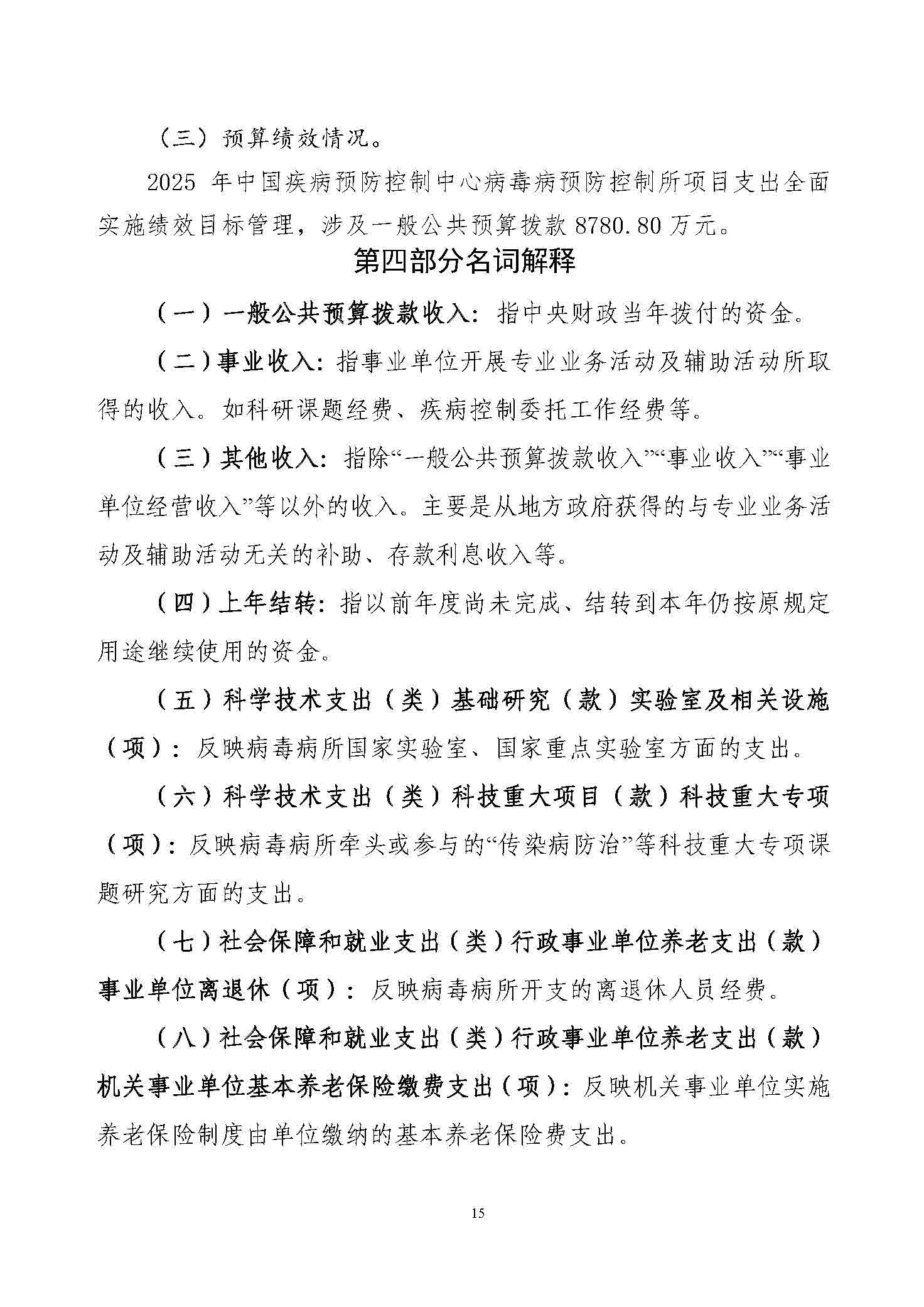 （三）预算绩效情况。

2025 年中国疾病预防控制中心病毒病预防控制所项目支出全面实施绩效目标管理，涉及一般公共预算拨款 8780.80 万元。

第四部分名词解释

（一）一般公共预算拨款收入：指中央财政当年拨付的资金。

（二）事业收入：指事业单位开展专业业务活动及辅助活动所取得的收入。如科研课题经费、疾病控制委托工作经费等。

（三）其他收入：指除“一般公共预算拨款收入”“事业收入”“事业单位经营收入”等以外的收入。主要是从地方政府获得的与专业业务活动及辅助活动无关的补助、存款利息收入等。

（四）上年结转：指以前年度尚未完成、结转到本年仍按原规定用途继续使用的资金。

（五）科学技术支出（类）基础研究（款）实验室及相关设施（项）：反映病毒病所国家实验室、国家重点实验室方面的支出。

（六）科学技术支出（类）科技重大项目（款）科技重大专项（项）：反映病毒病所牵头或参与的“传染病防治”等科技重大专项课题研究方面的支出。

（七）社会保障和就业支出（类）行政事业单位养老支出（款）事业单位离退休（项）：反映病毒病所开支的离退休人员经费。

（八）社会保障和就业支出（类）行政事业单位养老支出（款）机关事业单位基本养老保险缴费支出（项）：反映机关事业单位实施养老保险制度由单位缴纳的基本养老保险费支出。

15